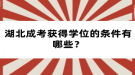 湖北成考获得学位的条件有哪些？